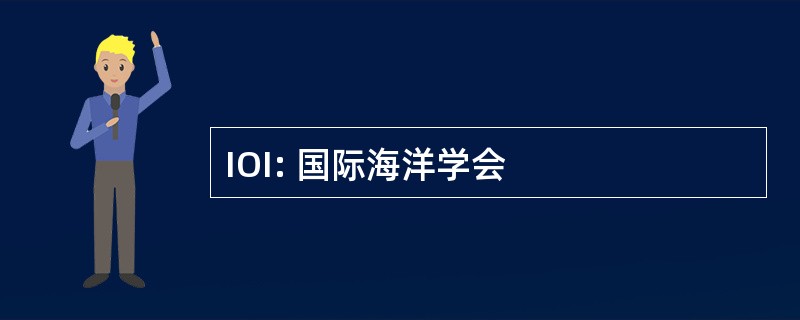 IOI: 国际海洋学会